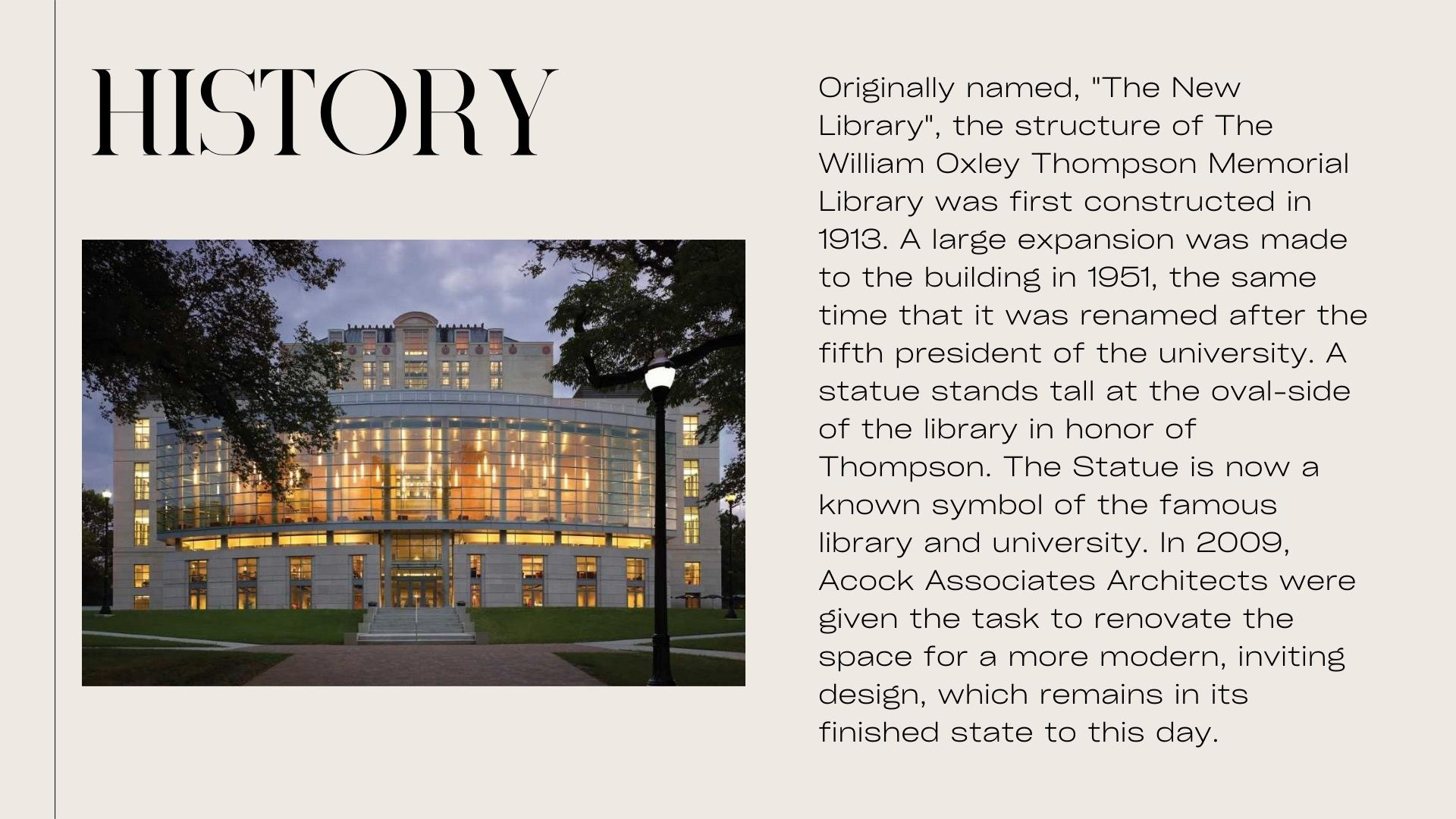 HISTORY

Originally named, "The New Library", the structure of The William Oxley Thompson Memorial Library was first constructed in 1913. A large expansion was made to the building in 1951, the same time that it was renamed after the fifth president of the university. A statue stands tall at the oval-side of the library in honor of Thompson. The Statue is now a known symbol of the famous library and university. In 2009, Acock Associates Architects were given the task to renovate the space for a more modern, inviting design, which remains in its finished state to this day.